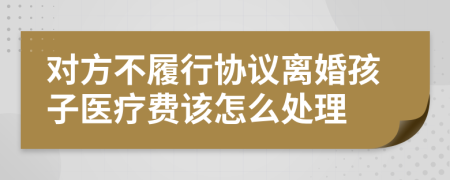 对方不履行协议离婚孩子医疗费该怎么处理